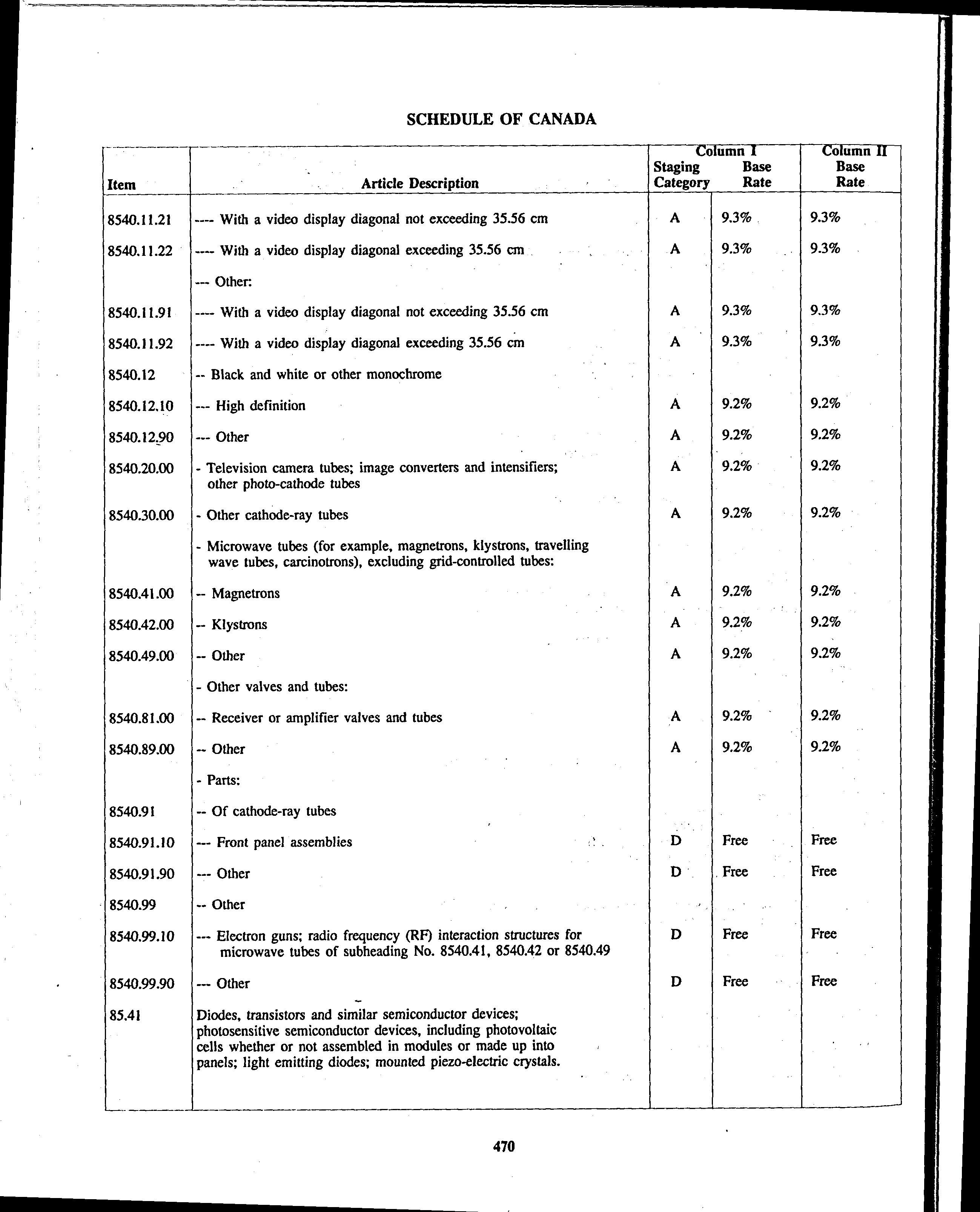 SCHEDULE OF CANADA

| Item | Article Description | Column I Staging Category | Column I Base Rate | Column II Base Rate |
|---|---|---|---|---|
| 8540.11.21 | ---- With a video display diagonal not exceeding 35.56 cm | A | 9.3% | 9.3% |
| 8540.11.22 | ---- With a video display diagonal exceeding 35.56 cm | A | 9.3% | 9.3% |
| | --- Other: | | | |
| 8540.11.91 | ---- With a video display diagonal not exceeding 35.56 cm | A | 9.3% | 9.3% |
| 8540.11.92 | ---- With a video display diagonal exceeding 35.56 cm | A | 9.3% | 9.3% |
| 8540.12 | -- Black and white or other monochrome | | | |
| 8540.12.10 | --- High definition | A | 9.2% | 9.2% |
| 8540.12.90 | --- Other | A | 9.2% | 9.2% |
| 8540.20.00 | - Television camera tubes; image converters and intensifiers; other photo-cathode tubes | A | 9.2% | 9.2% |
| 8540.30.00 | - Other cathode-ray tubes | A | 9.2% | 9.2% |
| | - Microwave tubes (for example, magnetrons, klystrons, travelling wave tubes, carcinotrons), excluding grid-controlled tubes: | | | |
| 8540.41.00 | -- Magnetrons | A | 9.2% | 9.2% |
| 8540.42.00 | -- Klystrons | A | 9.2% | 9.2% |
| 8540.49.00 | -- Other | A | 9.2% | 9.2% |
| | - Other valves and tubes: | | | |
| 8540.81.00 | -- Receiver or amplifier valves and tubes | A | 9.2% | 9.2% |
| 8540.89.00 | -- Other | A | 9.2% | 9.2% |
| | - Parts: | | | |
| 8540.91 | -- Of cathode-ray tubes | | | |
| 8540.91.10 | --- Front panel assemblies | D | Free | Free |
| 8540.91.90 | --- Other | D | Free | Free |
| 8540.99 | -- Other | | | |
| 8540.99.10 | --- Electron guns; radio frequency (RF) interaction structures for microwave tubes of subheading No. 8540.41, 8540.42 or 8540.49 | D | Free | Free |
| 8540.99.90 | --- Other | D | Free | Free |
| 85.41 | Diodes, transistors and similar semiconductor devices; photosensitive semiconductor devices, including photovoltaic cells whether or not assembled in modules or made up into panels; light emitting diodes; mounted piezo-electric crystals. | | | |

470